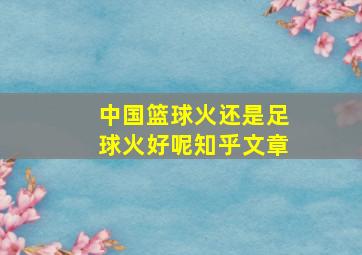 中国篮球火还是足球火好呢知乎文章